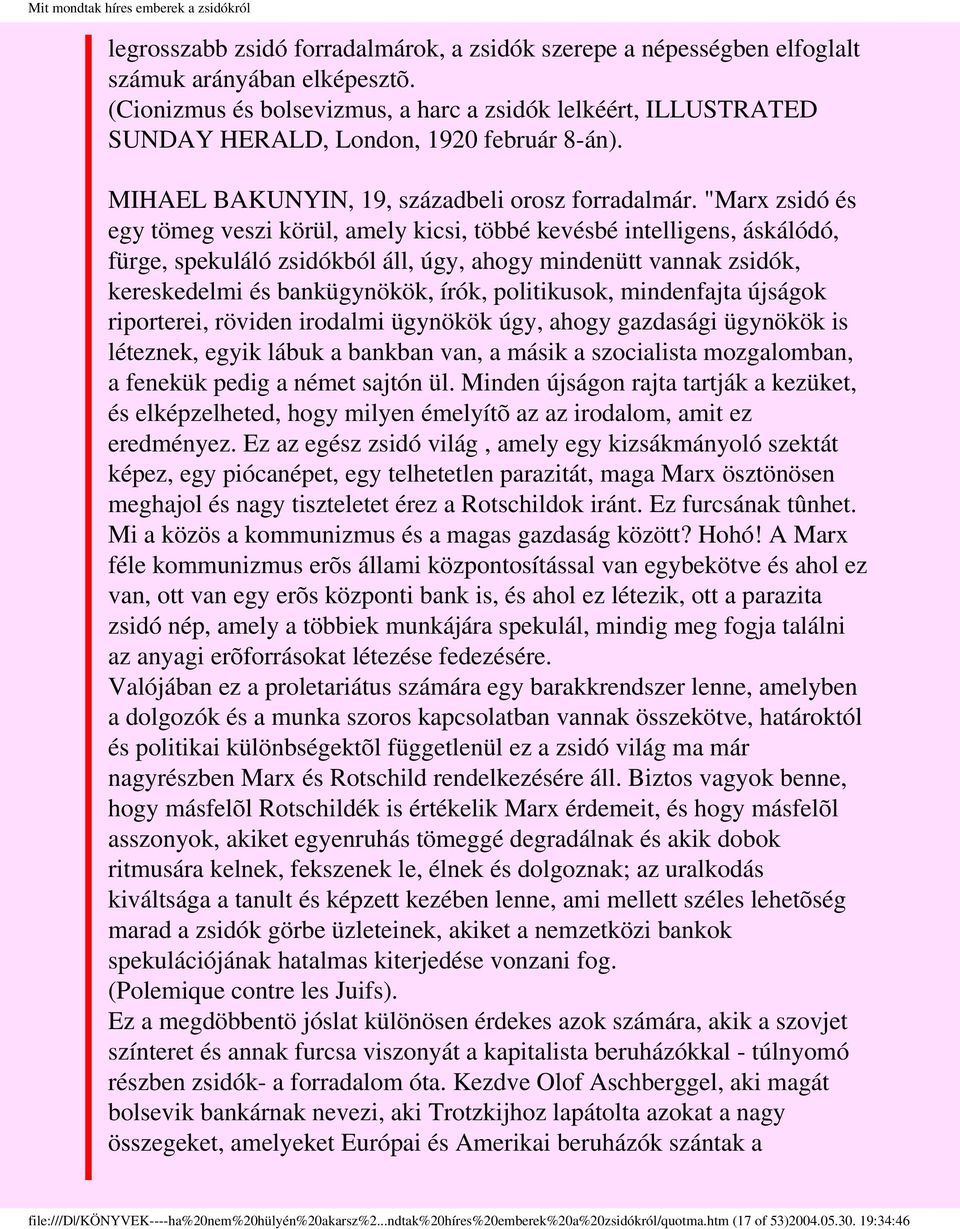 Mit mondtak híres emberek a zsidókról

legrosszabb zsidó forradalmárok, a zsidók szerepe a népességben elfoglalt számuk arányában elképesztõ.
(Cionizmus és bolsevizmus, a harc a zsidók lelkéért, ILLUSTRATED SUNDAY HERALD, London, 1920 február 8-án).

MIHAEL BAKUNYIN, 19, századbeli orosz forradalmár. "Marx zsidó és egy tömeg veszi körül, amely kicsi, többé kevésbé intelligens, áskálódó, fürge, spekuláló zsidókból áll, úgy, ahogy mindenütt vannak zsidók, kereskedelmi és bankügynökök, írók, politikusok, mindenfajta újságok riporterei, röviden irodalmi ügynökök úgy, ahogy gazdasági ügynökök is léteznek, egyik lábuk a bankban van, a másik a szocialista mozgalomban, a fenekük pedig a német sajtón ül. Minden újságon rajta tartják a kezüket, és elképzelheted, hogy milyen émelyítõ az az irodalom, amit ez eredményez. Ez az egész zsidó világ , amely egy kizsákmányoló szektát képez, egy piócanépet, egy telhetetlen parazitát, maga Marx ösztönösen meghajol és nagy tiszteletet érez a Rotschildok iránt. Ez furcsának tûnhet. Mi a közös a kommunizmus és a magas gazdaság között? Hohó! A Marx féle kommunizmus erõs állami központosítással van egybekötve és ahol ez van, ott van egy erõs központi bank is, és ahol ez létezik, ott a parazita zsidó nép, amely a többiek munkájára spekulál, mindig meg fogja találni az anyagi erõforrásokat létezése fedezésére.
Valójában ez a proletariátus számára egy barakkrendszer lenne, amelyben a dolgozók és a munka szoros kapcsolatban vannak összekötve, határoktól és politikai különbségektõl függetlenül ez a zsidó világ ma már nagyrészben Marx és Rotschild rendelkezésére áll. Biztos vagyok benne, hogy másfelõl Rotschildék is értékelik Marx érdemeit, és hogy másfelõl asszonyok, akiket egyenruhás tömeggé degradálnak és akik dobok ritmusára kelnek, fekszenek le, élnek és dolgoznak; az uralkodás kiváltsága a tanult és képzett kezében lenne, ami mellett széles lehetõség marad a zsidók görbe üzleteinek, akiket a nemzetközi bankok spekulációjának hatalmas kiterjedése vonzani fog.
(Polemique contre les Juifs).
Ez a megdöbbentö jóslat különösen érdekes azok számára, akik a szovjet színteret és annak furcsa viszonyát a kapitalista beruházókkal - túlnyomó részben zsidók- a forradalom óta. Kezdve Olof Aschberggel, aki magát bolsevik bankárnak nevezi, aki Trotzkijhoz lapátolta azokat a nagy összegeket, amelyeket Európai és Amerikai beruházók szántak a

file:///D|/KÖNYVEK----ha%20nem%20hülyén%20akarsz%2...ndtak%20híres%20emberek%20a%20zsidókról/quotma.htm (17 of 53)2004.05.30. 19:34:46